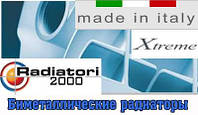 made in italy

Xtreme

Radiatori
2000

Биметаллические радиаторы